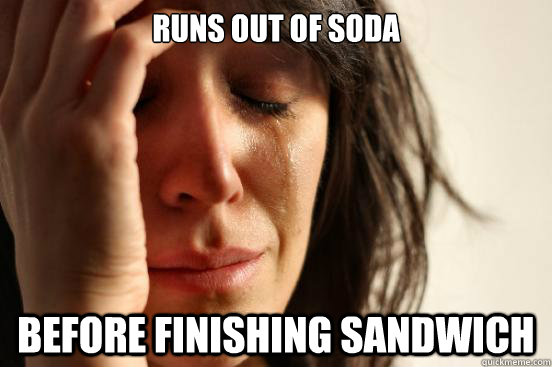 RUNS OUT OF SODA

BEFORE FINISHING SANDWICH

quickmeme.com